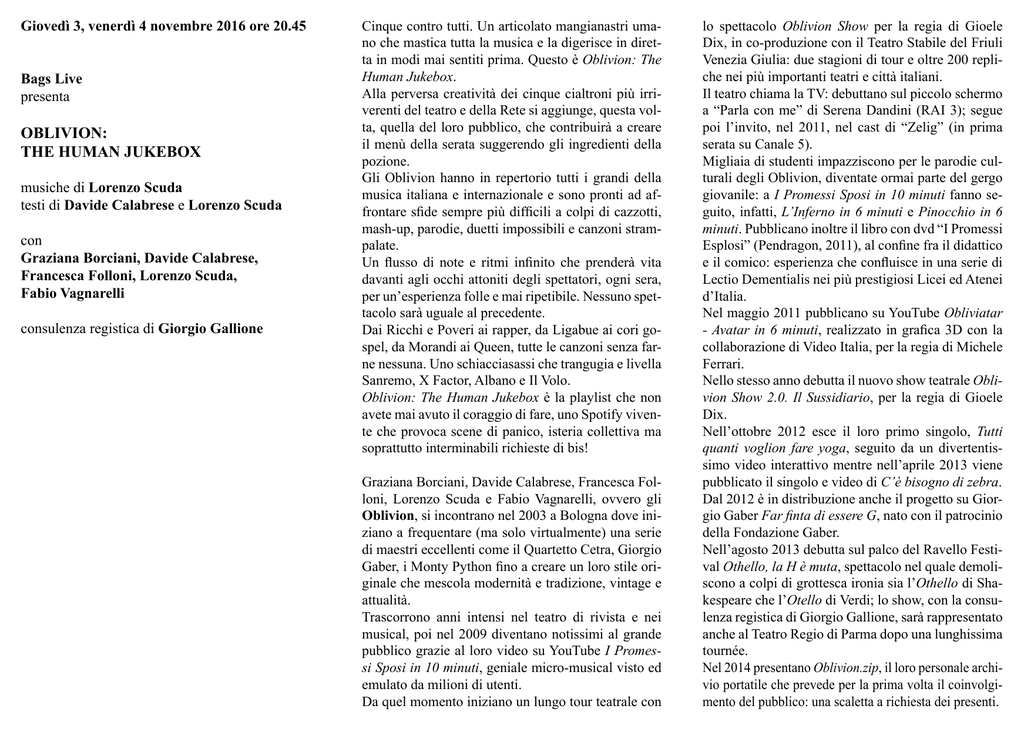 Giovedì 3, venerdì 4 novembre 2016 ore 20.45

Bags Live
presenta

OBLIVION:
THE HUMAN JUKEBOX

musiche di Lorenzo Scuda
testi di Davide Calabrese e Lorenzo Scuda

con
Graziana Borciani, Davide Calabrese,
Francesca Folloni, Lorenzo Scuda,
Fabio Vagnarelli

consulenza registica di Giorgio Gallione

Cinque contro tutti. Un articolato mangianastri umano che mastica tutta la musica e la digerisce in diretta in modi mai sentiti prima. Questo è Oblivion: The Human Jukebox.
Alla perversa creatività dei cinque cialtroni più irriverenti del teatro e della Rete si aggiunge, questa volta, quella del loro pubblico, che contribuirà a creare il menù della serata suggerendo gli ingredienti della pozione.
Gli Oblivion hanno in repertorio tutti i grandi della musica italiana e internazionale e sono pronti ad affrontare sfide sempre più difficili a colpi di cazzotti, mash-up, parodie, duetti impossibili e canzoni strampalate.
Un flusso di note e ritmi infinito che prenderà vita davanti agli occhi attoniti degli spettatori, ogni sera, per un'esperienza folle e mai ripetibile. Nessuno spettacolo sarà uguale al precedente.
Dai Ricchi e Poveri ai rapper, da Ligabue ai cori gospel, da Morandi ai Queen, tutte le canzoni senza farne nessuna. Uno schiacciasassi che trangugia e livella Sanremo, X Factor, Albano e Il Volo.
Oblivion: The Human Jukebox è la playlist che non avete mai avuto il coraggio di fare, uno Spotify vivente che provoca scene di panico, isteria collettiva ma soprattutto interminabili richieste di bis!

Graziana Borciani, Davide Calabrese, Francesca Folloni, Lorenzo Scuda e Fabio Vagnarelli, ovvero gli Oblivion, si incontrano nel 2003 a Bologna dove iniziano a frequentare (ma solo virtualmente) una serie di maestri eccellenti come il Quartetto Cetra, Giorgio Gaber, i Monty Python fino a creare un loro stile originale che mescola modernità e tradizione, vintage e attualità.
Trascorrono anni intensi nel teatro di rivista e nei musical, poi nel 2009 diventano notissimi al grande pubblico grazie al loro video su YouTube I Promessi Sposi in 10 minuti, geniale micro-musical visto ed emulato da milioni di utenti.
Da quel momento iniziano un lungo tour teatrale con lo spettacolo Oblivion Show per la regia di Gioele Dix, in co-produzione con il Teatro Stabile del Friuli Venezia Giulia: due stagioni di tour e oltre 200 repliche nei più importanti teatri e città italiani.
Il teatro chiama la TV: debuttano sul piccolo schermo a "Parla con me" di Serena Dandini (RAI 3); segue poi l'invito, nel 2011, nel cast di "Zelig" (in prima serata su Canale 5).
Migliaia di studenti impazziscono per le parodie culturali degli Oblivion, diventate ormai parte del gergo giovanile: a I Promessi Sposi in 10 minuti fanno seguito, infatti, L'Inferno in 6 minuti e Pinocchio in 6 minuti. Pubblicano inoltre il libro con dvd "I Promessi Esplosi" (Pendragon, 2011), al confine fra il didattico e il comico: esperienza che confluisce in una serie di Lectio Dementialis nei più prestigiosi Licei ed Atenei d'Italia.
Nel maggio 2011 pubblicano su YouTube Obliviatar - Avatar in 6 minuti, realizzato in grafica 3D con la collaborazione di Video Italia, per la regia di Michele Ferrari.
Nello stesso anno debutta il nuovo show teatrale Oblivion Show 2.0. Il Sussidiario, per la regia di Gioele Dix.
Nell'ottobre 2012 esce il loro primo singolo, Tutti quanti voglion fare yoga, seguito da un divertentissimo video interattivo mentre nell'aprile 2013 viene pubblicato il singolo e video di C'è bisogno di zebra.
Dal 2012 è in distribuzione anche il progetto su Giorgio Gaber Far finta di essere G, nato con il patrocinio della Fondazione Gaber.
Nell'agosto 2013 debutta sul palco del Ravello Festival Othello, la H è muta, spettacolo nel quale demoliscono a colpi di grottesca ironia sia l'Othello di Shakespeare che l'Otello di Verdi; lo show, con la consulenza registica di Giorgio Gallione, sarà rappresentato anche al Teatro Regio di Parma dopo una lunghissima tournée.
Nel 2014 presentano Oblivion.zip, il loro personale archivio portatile che prevede per la prima volta il coinvolgimento del pubblico: una scaletta a richiesta dei presenti.